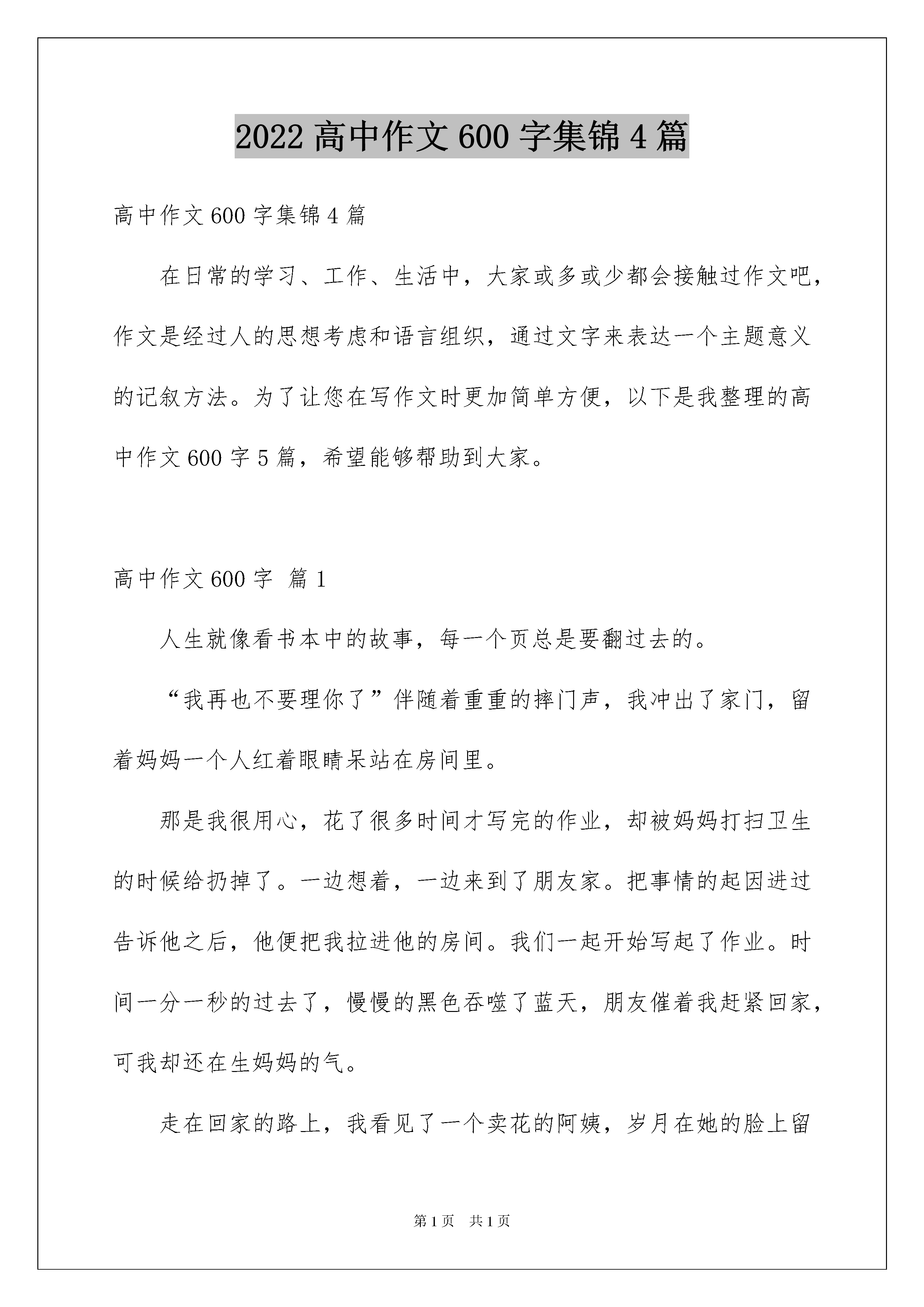 2022 高中作文 600 字集锦 4 篇

高中作文 600 字集锦 4 篇

在日常的学习、工作、生活中，大家或多或少都会接触过作文吧，作文是经过人的思想考虑和语言组织，通过文字来表达一个主题意义的记叙方法。为了让您在写作文时更加简单方便，以下是我整理的高中作文 600 字 5 篇，希望能够帮助到大家。

高中作文 600 字 篇 1

人生就像看书本中的故事，每一个页总是要翻过去的。

“我再也不要理你了”伴随着重重的摔门声，我冲出了家门，留着妈妈一个人红着眼睛呆站在房间里。

那是我很用心，花了很多时间才写完的作业，却被妈妈打扫卫生的时候给扔掉了。一边想着，一边来到了朋友家。把事情的起因进过告诉他之后，他便把我拉进他的房间。我们一起开始写起了作业。时间一分一秒的过去了，慢慢的黑色吞噬了蓝天，朋友催着我赶紧回家，可我却还在生妈妈的气。

走在回家的路上，我看见了一个卖花的阿姨，岁月在她的脸上留

第 1 页 共 1 页